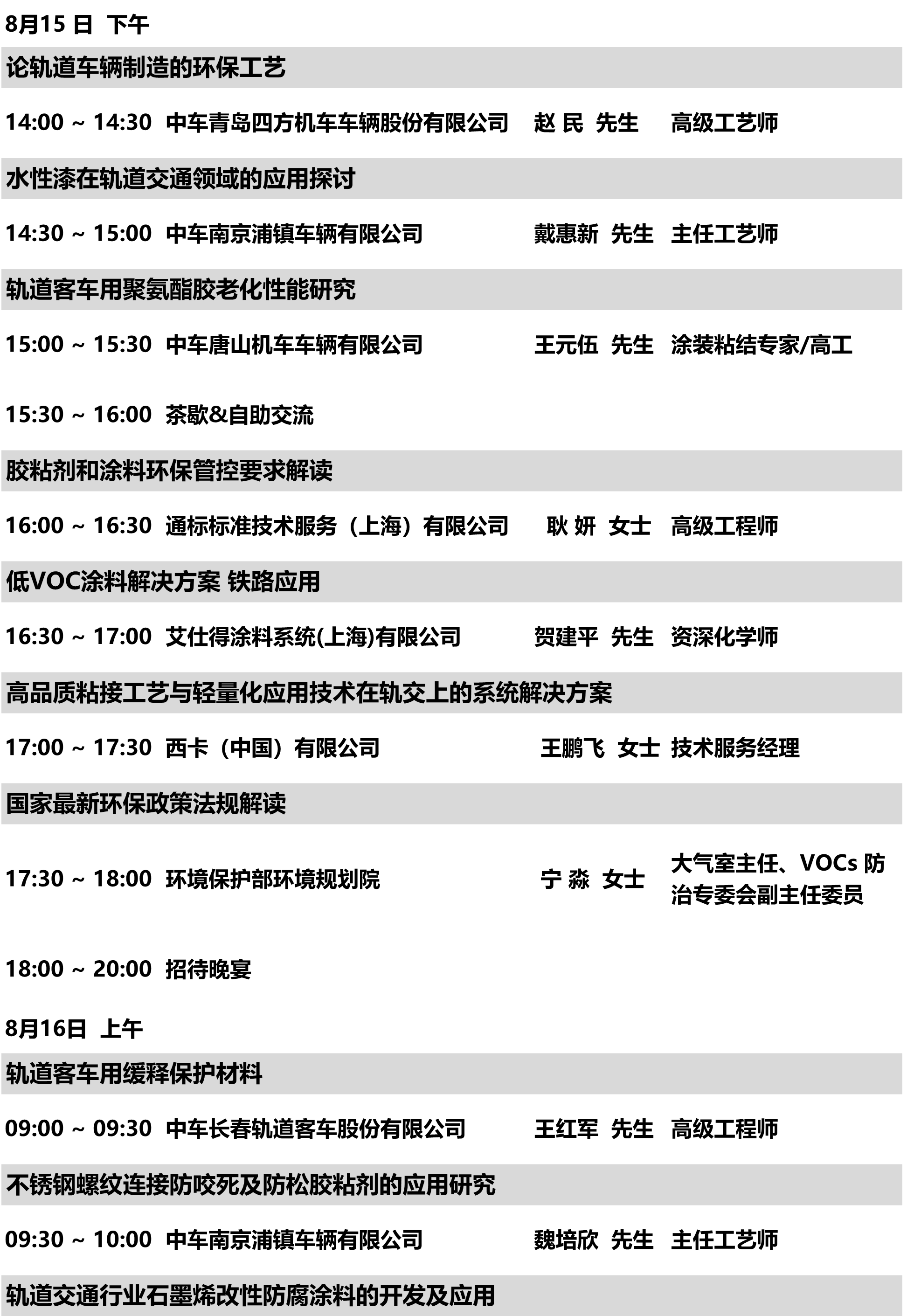 8月15 日 下午

论轨道车辆制造的环保工艺

14:00 ~ 14:30 中车青岛四方机车车辆股份有限公司 赵 民 先生 高级工艺师

水性漆在轨道交通领域的应用探讨

14:30 ~ 15:00 中车南京浦镇车辆有限公司 戴惠新 先生 主任工艺师

轨道客车用聚氨酯胶老化性能研究

15:00 ~ 15:30 中车唐山机车车辆有限公司 王元伍 先生 涂装粘结专家/高工

15:30 ~ 16:00 茶歇&自助交流

胶粘剂和涂料环保管控要求解读

16:00 ~ 16:30 通标标准技术服务（上海）有限公司 耿 妍 女士 高级工程师

低VOC涂料解决方案 铁路应用

16:30 ~ 17:00 艾仕得涂料系统(上海)有限公司 贺建平 先生 资深化学师

高品质粘接工艺与轻量化应用技术在轨交上的系统解决方案

17:00 ~ 17:30 西卡（中国）有限公司 王鹏飞 女士 技术服务经理

国家最新环保政策法规解读

17:30 ~ 18:00 环境保护部环境规划院 宁 淼 女士 大气室主任、VOCs 防治专委会副主任委员

18:00 ~ 20:00 招待晚宴

8月16日 上午

轨道客车用缓释保护材料

09:00 ~ 09:30 中车长春轨道客车股份有限公司 王红军 先生 高级工程师

不锈钢螺纹连接防咬死及防松胶粘剂的应用研究

09:30 ~ 10:00 中车南京浦镇车辆有限公司 魏培欣 先生 主任工艺师

轨道交通行业石墨烯改性防腐涂料的开发及应用